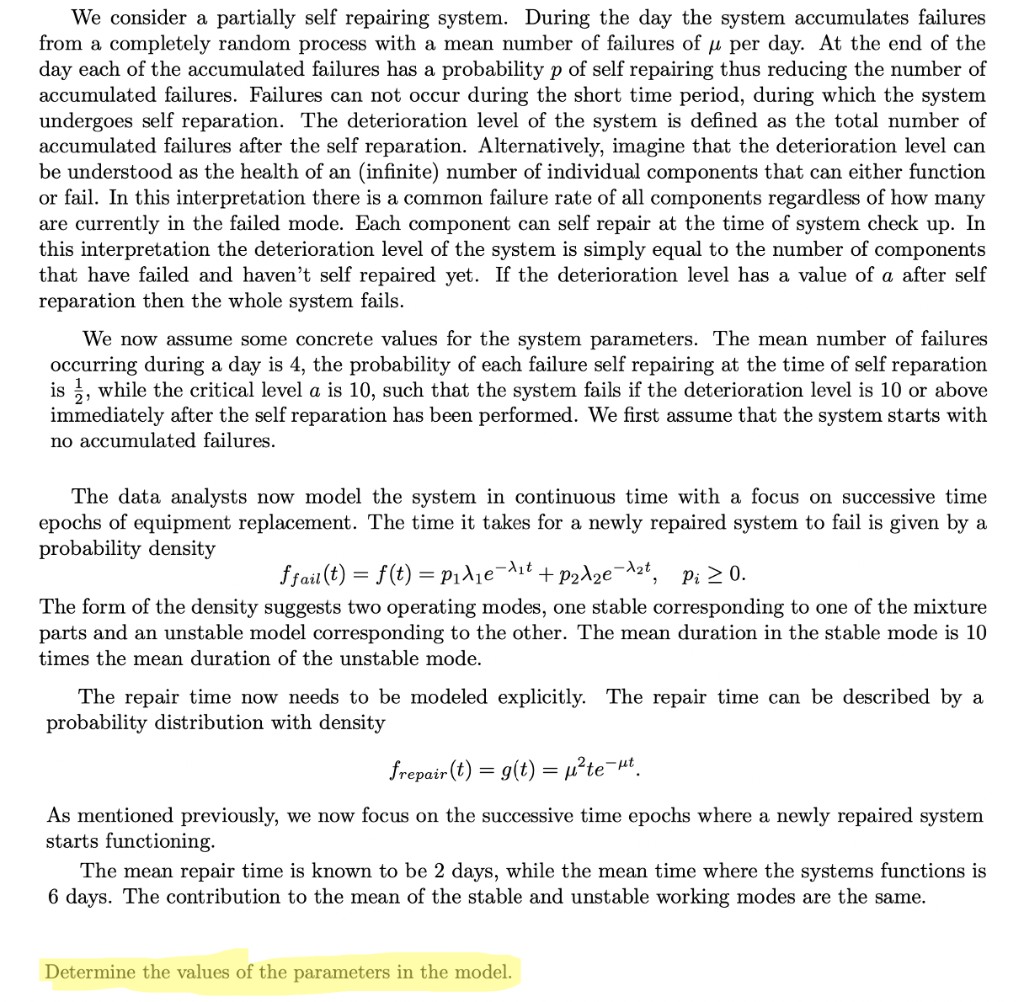 We consider a partially self repairing system. During the day the system accumulates failures from a completely random process with a mean number of failures of $\mu$ per day. At the end of the day each of the accumulated failures has a probability $p$ of self repairing thus reducing the number of accumulated failures. Failures can not occur during the short time period, during which the system undergoes self reparation. The deterioration level of the system is defined as the total number of accumulated failures after the self reparation. Alternatively, imagine that the deterioration level can be understood as the health of an (infinite) number of individual components that can either function or fail. In this interpretation there is a common failure rate of all components regardless of how many are currently in the failed mode. Each component can self repair at the time of system check up. In this interpretation the deterioration level of the system is simply equal to the number of components that have failed and haven't self repaired yet. If the deterioration level has a value of $a$ after self reparation then the whole system fails.

We now assume some concrete values for the system parameters. The mean number of failures occurring during a day is 4, the probability of each failure self repairing at the time of self reparation is $\frac{1}{2}$, while the critical level $a$ is 10, such that the system fails if the deterioration level is 10 or above immediately after the self reparation has been performed. We first assume that the system starts with no accumulated failures.

The data analysts now model the system in continuous time with a focus on successive time epochs of equipment replacement. The time it takes for a newly repaired system to fail is given by a probability density

$f_{fail}(t) = f(t) = p_1\lambda_1 e^{-\lambda_1 t} + p_2\lambda_2 e^{-\lambda_2 t}, \quad p_i \geq 0.$

The form of the density suggests two operating modes, one stable corresponding to one of the mixture parts and an unstable model corresponding to the other. The mean duration in the stable mode is 10 times the mean duration of the unstable mode.

The repair time now needs to be modeled explicitly. The repair time can be described by a probability distribution with density

$f_{repair}(t) = g(t) = \mu^2 t e^{-\mu t}.$

As mentioned previously, we now focus on the successive time epochs where a newly repaired system starts functioning.

The mean repair time is known to be 2 days, while the mean time where the systems functions is 6 days. The contribution to the mean of the stable and unstable working modes are the same.

Determine the values of the parameters in the model.